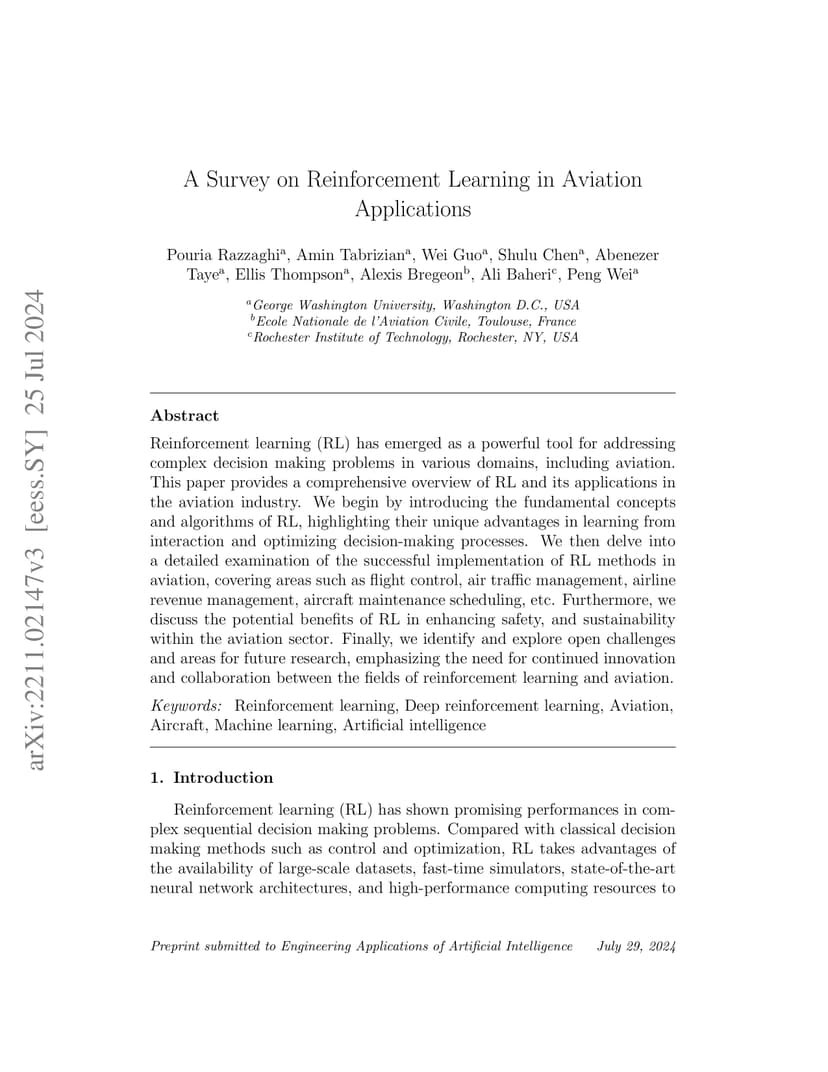 arXiv:2211.02147v3 [eess.SY] 25 Jul 2024

A Survey on Reinforcement Learning in Aviation Applications

Pouria Razzaghi$^a$, Amin Tabrizian$^a$, Wei Guo$^a$, Shulu Chen$^a$, Abenezer Taye$^a$, Ellis Thompson$^a$, Alexis Bregeon$^b$, Ali Baheri$^c$, Peng Wei$^a$

$^a$George Washington University, Washington D.C., USA
$^b$Ecole Nationale de l'Aviation Civile, Toulouse, France
$^c$Rochester Institute of Technology, Rochester, NY, USA

Abstract

Reinforcement learning (RL) has emerged as a powerful tool for addressing complex decision making problems in various domains, including aviation. This paper provides a comprehensive overview of RL and its applications in the aviation industry. We begin by introducing the fundamental concepts and algorithms of RL, highlighting their unique advantages in learning from interaction and optimizing decision-making processes. We then delve into a detailed examination of the successful implementation of RL methods in aviation, covering areas such as flight control, air traffic management, airline revenue management, aircraft maintenance scheduling, etc. Furthermore, we discuss the potential benefits of RL in enhancing safety, and sustainability within the aviation sector. Finally, we identify and explore open challenges and areas for future research, emphasizing the need for continued innovation and collaboration between the fields of reinforcement learning and aviation.

Keywords: Reinforcement learning, Deep reinforcement learning, Aviation, Aircraft, Machine learning, Artificial intelligence

1. Introduction

Reinforcement learning (RL) has shown promising performances in complex sequential decision making problems. Compared with classical decision making methods such as control and optimization, RL takes advantages of the availability of large-scale datasets, fast-time simulators, state-of-the-art neural network architectures, and high-performance computing resources to

Preprint submitted to Engineering Applications of Artificial Intelligence July 29, 2024